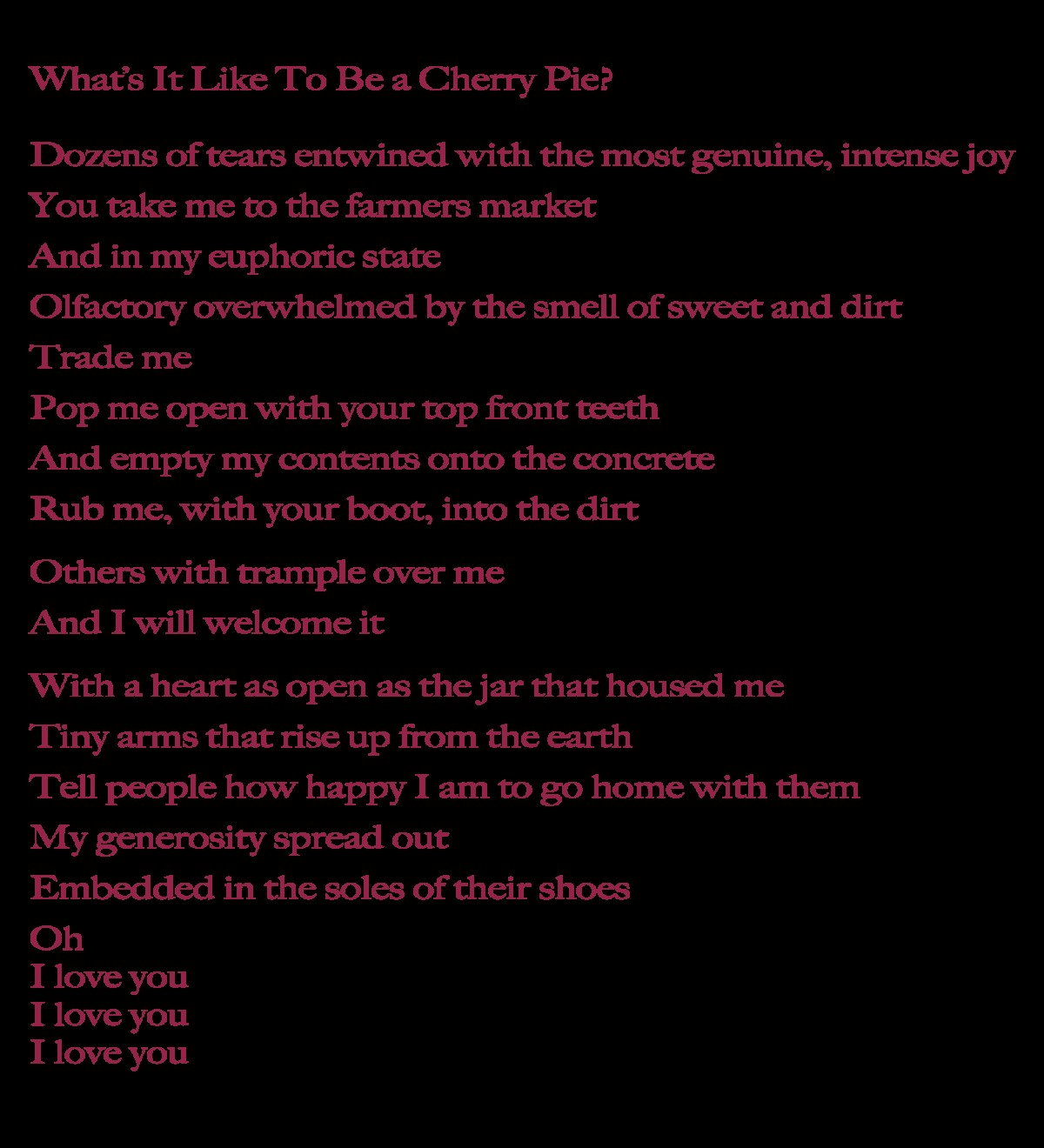 What's It Like To Be a Cherry Pie?

Dozens of tears entwined with the most genuine, intense joy
You take me to the farmers market
And in my euphoric state
Olfactory overwhelmed by the smell of sweet and dirt
Trade me
Pop me open with your top front teeth
And empty my contents onto the concrete
Rub me, with your boot, into the dirt

Others with trample over me
And I will welcome it

With a heart as open as the jar that housed me
Tiny arms that rise up from the earth
Tell people how happy I am to go home with them
My generosity spread out
Embedded in the soles of their shoes
Oh
I love you
I love you
I love you